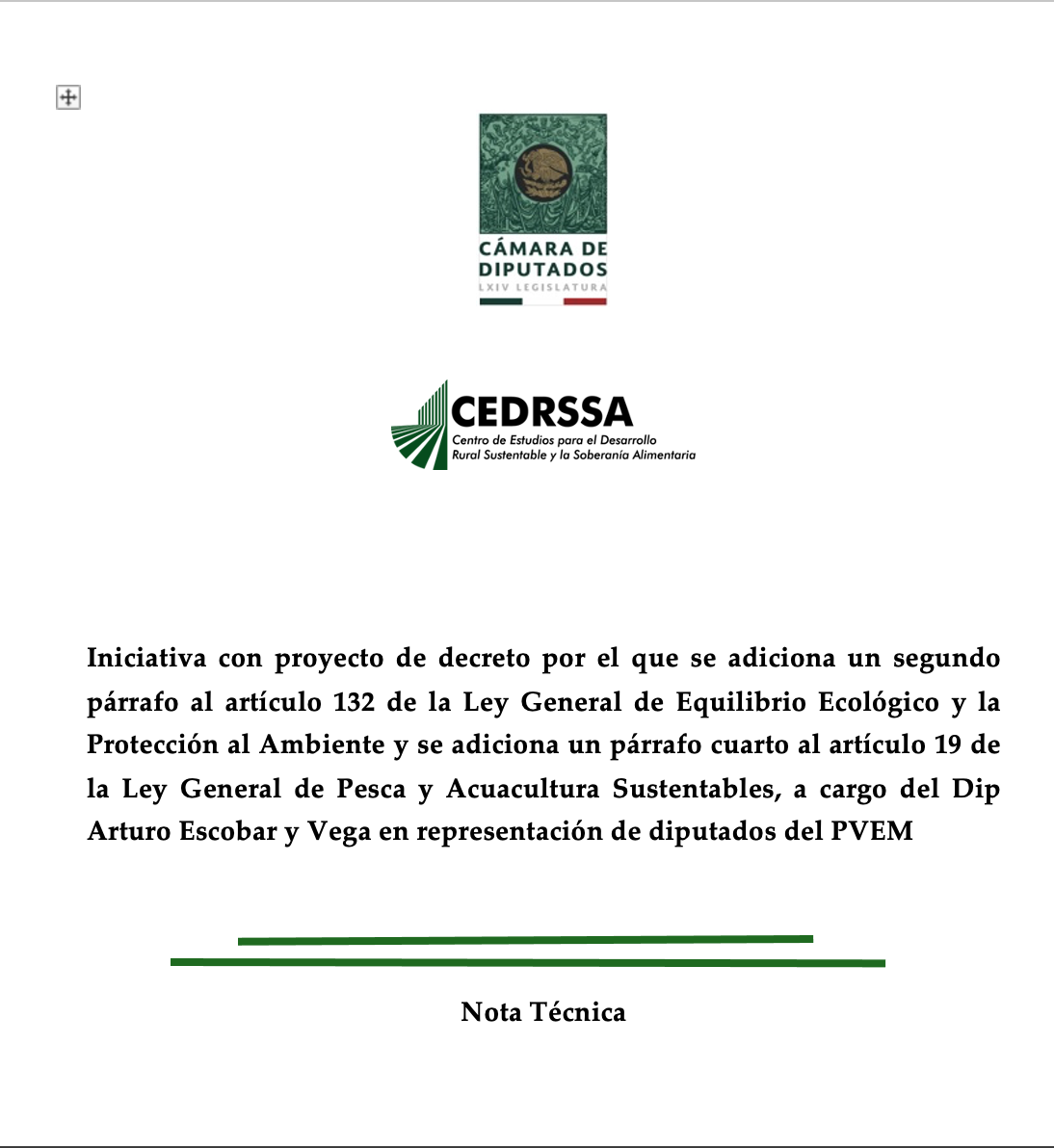 CÁMARA DE DIPUTADOS
LXIV LEGISLATURA

CEDRSSA
Centro de Estudios para el Desarrollo Rural Sustentable y la Soberanía Alimentaria

Iniciativa con proyecto de decreto por el que se adiciona un segundo párrafo al artículo 132 de la Ley General de Equilibrio Ecológico y la Protección al Ambiente y se adiciona un párrafo cuarto al artículo 19 de la Ley General de Pesca y Acuacultura Sustentables, a cargo del Dip Arturo Escobar y Vega en representación de diputados del PVEM

Nota Técnica